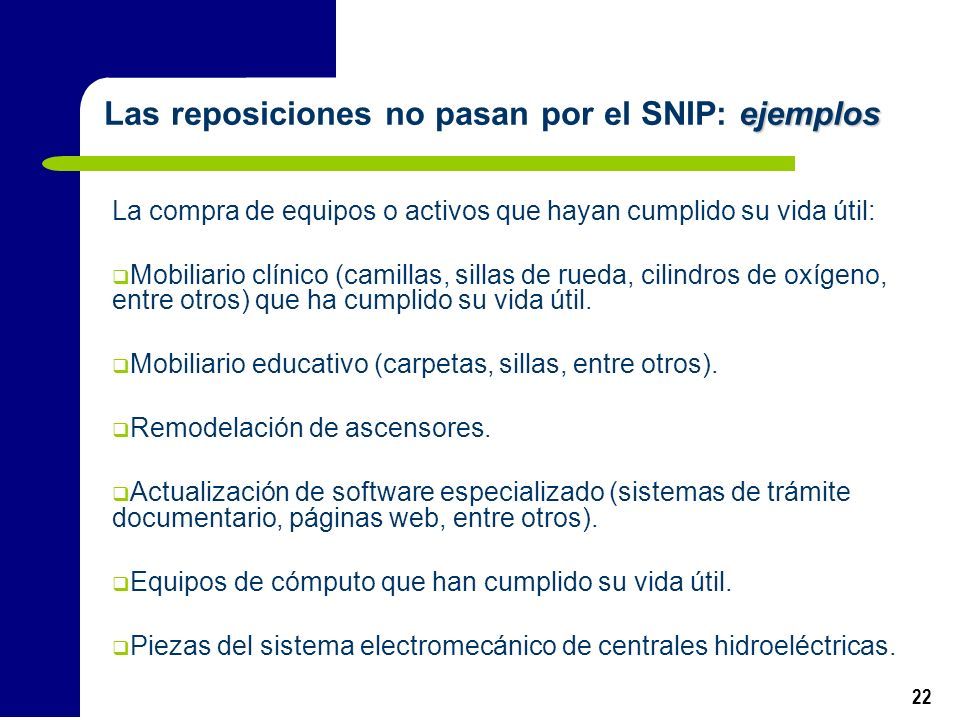 Las reposiciones no pasan por el SNIP: ejemplos

La compra de equipos o activos que hayan cumplido su vida útil:

❑Mobiliario clínico (camillas, sillas de rueda, cilindros de oxígeno, entre otros) que ha cumplido su vida útil.

❑Mobiliario educativo (carpetas, sillas, entre otros).

❑Remodelación de ascensores.

❑Actualización de software especializado (sistemas de trámite documentario, páginas web, entre otros).

❑Equipos de cómputo que han cumplido su vida útil.

❑Piezas del sistema electromecánico de centrales hidroeléctricas.

22